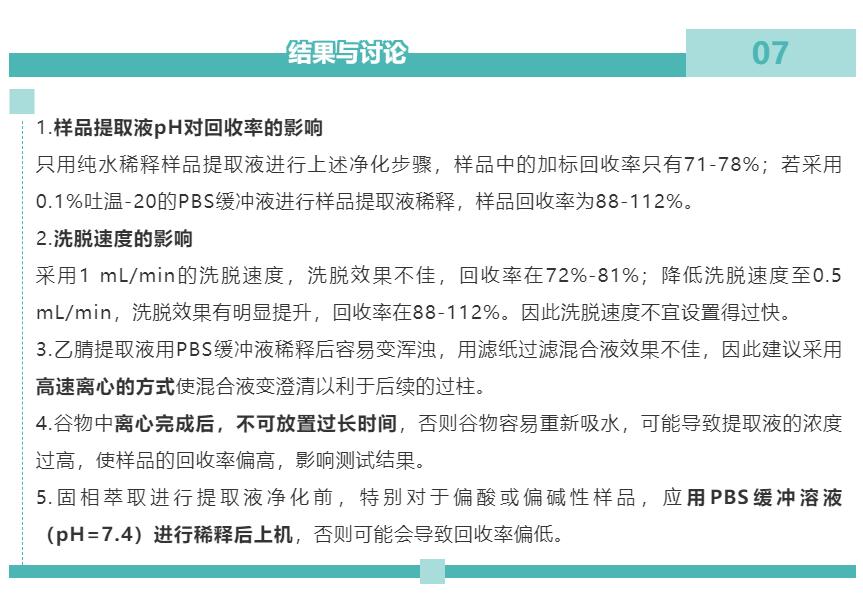 结果与讨论

07

1.样品提取液pH对回收率的影响
只用纯水稀释样品提取液进行上述净化步骤，样品中的加标回收率只有71-78%；若采用0.1%吐温-20的PBS缓冲液进行样品提取液稀释，样品回收率为88-112%。

2.洗脱速度的影响
采用1 mL/min的洗脱速度，洗脱效果不佳，回收率在72%-81%；降低洗脱速度至0.5 mL/min，洗脱效果有明显提升，回收率在88-112%。因此洗脱速度不宜设置得过快。

3.乙腈提取液用PBS缓冲液稀释后容易变浑浊，用滤纸过滤混合液效果不佳，因此建议采用高速离心的方式使混合液变澄清以利于后续的过柱。

4.谷物中离心完成后，不可放置过长时间，否则谷物容易重新吸水，可能导致提取液的浓度过高，使样品的回收率偏高，影响测试结果。

5.固相萃取进行提取液净化前，特别对于偏酸或偏碱性样品，应用PBS缓冲溶液（pH=7.4）进行稀释后上机，否则可能会导致回收率偏低。